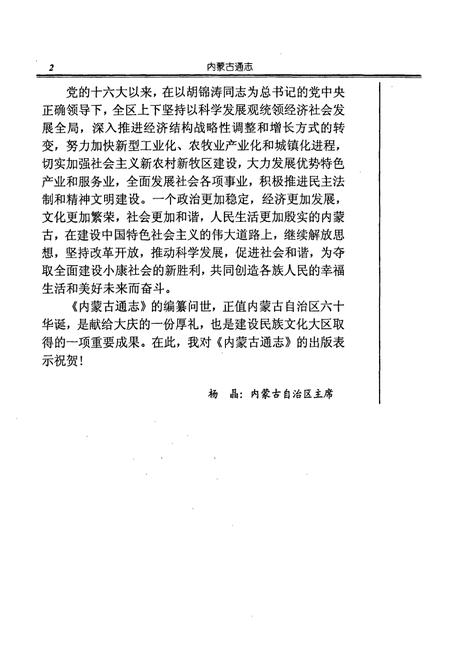 2 内蒙古通志

党的十六大以来，在以胡锦涛同志为总书记的党中央正确领导下，全区上下坚持以科学发展观统领经济社会发展全局，深入推进经济结构战略性调整和增长方式的转变，努力加快新型工业化、农牧业产业化和城镇化进程，切实加强社会主义新农村新牧区建设，大力发展优势特色产业和服务业，全面发展社会各项事业，积极推进民主法制和精神文明建设。一个政治更加稳定，经济更加发展，文化更加繁荣，社会更加和谐，人民生活更加殷实的内蒙古，在建设中国特色社会主义的伟大道路上，继续解放思想，坚持改革开放，推动科学发展，促进社会和谐，为夺取全面建设小康社会的新胜利，共同创造各族人民的幸福生活和美好未来而奋斗。

《内蒙古通志》的编纂问世，正值内蒙古自治区六十华诞，是献给大庆的一份厚礼，也是建设民族文化大区取得的一项重要成果。在此，我对《内蒙古通志》的出版表示祝贺！

杨 晶：内蒙古自治区主席